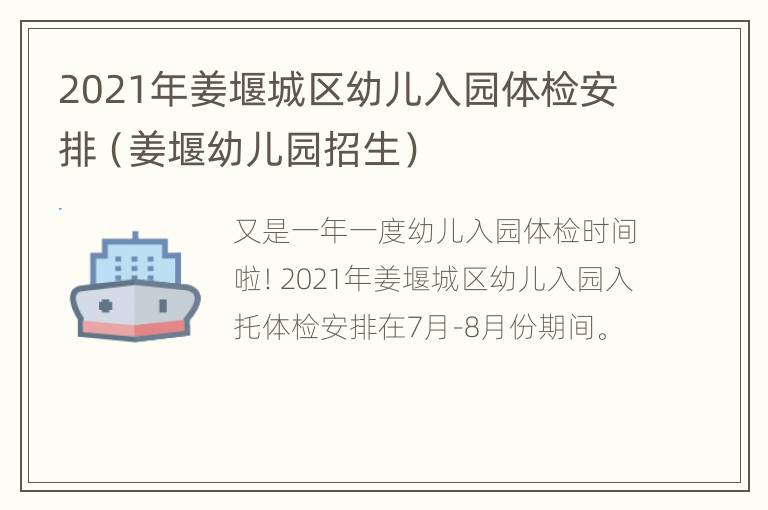 2021年姜堰城区幼儿入园体检安排（姜堰幼儿园招生）

又是一年一度幼儿入园体检时间啦! 2021年姜堰城区幼儿入园入托体检安排在7月-8月份期间。